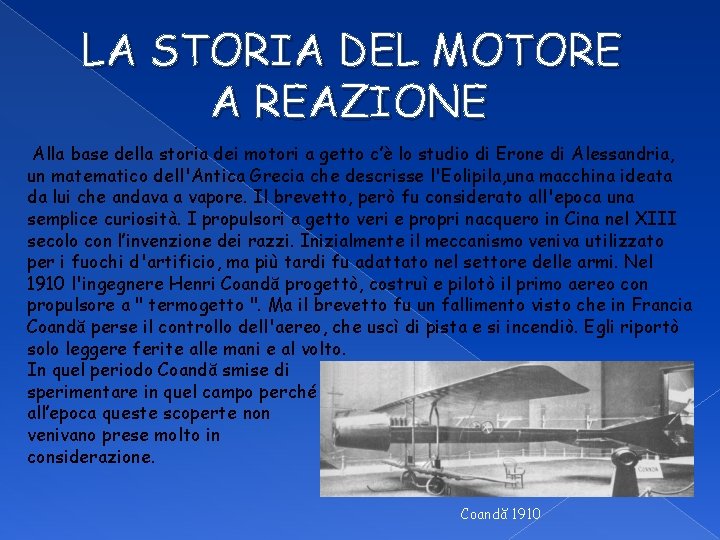 LA STORIA DEL MOTORE A REAZIONE

Alla base della storia dei motori a getto c'è lo studio di Erone di Alessandria, un matematico dell'Antica Grecia che descrisse l'Eolipila,una macchina ideata da lui che andava a vapore. Il brevetto, però fu considerato all'epoca una semplice curiosità. I propulsori a getto veri e propri nacquero in Cina nel XIII secolo con l'invenzione dei razzi. Inizialmente il meccanismo veniva utilizzato per i fuochi d'artificio, ma più tardi fu adattato nel settore delle armi. Nel 1910 l'ingegnere Henri Coandă progettò, costruì e pilotò il primo aereo con propulsore a " termogetto ". Ma il brevetto fu un fallimento visto che in Francia Coandă perse il controllo dell'aereo, che uscì di pista e si incendiò. Egli riportò solo leggere ferite alle mani e al volto.
In quel periodo Coandă smise di sperimentare in quel campo perché all'epoca queste scoperte non venivano prese molto in considerazione.

COANDA

Coandă 1910